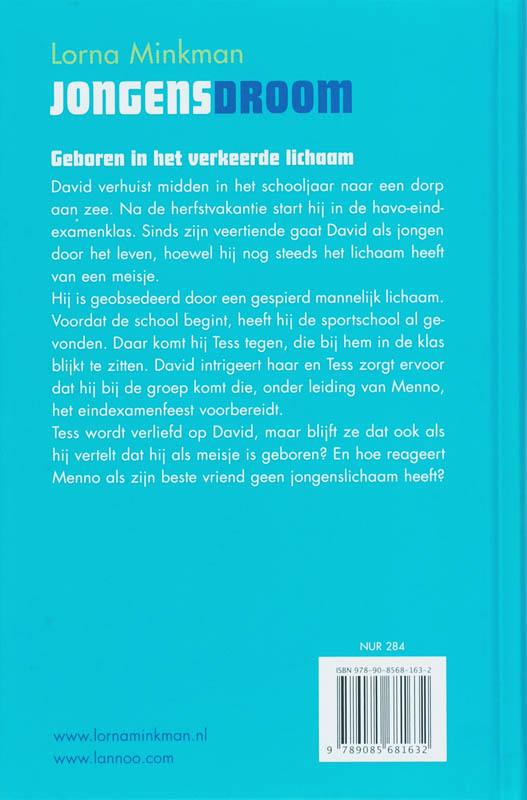 Lorna Minkman

JONGENSDROOM

Geboren in het verkeerde lichaam

David verhuist midden in het schooljaar naar een dorp aan zee. Na de herfstvakantie start hij in de havo-eindexamenklas. Sinds zijn veertiende gaat David als jongen door het leven, hoewel hij nog steeds het lichaam heeft van een meisje.
Hij is geobsedeerd door een gespierd mannelijk lichaam. Voordat de school begint, heeft hij de sportschool al gevonden. Daar komt hij Tess tegen, die bij hem in de klas blijkt te zitten. David intrigeert haar en Tess zorgt ervoor dat hij bij de groep komt die, onder leiding van Menno, het eindexamenfeest voorbereidt.
Tess wordt verliefd op David, maar blijft ze dat ook als hij vertelt dat hij als meisje is geboren? En hoe reageert Menno als zijn beste vriend geen jongenslichaam heeft?

NUR 284

ISBN 978-90-8568-163-2

9 789085 681632

www.lornaminkman.nl
www.lannoo.com